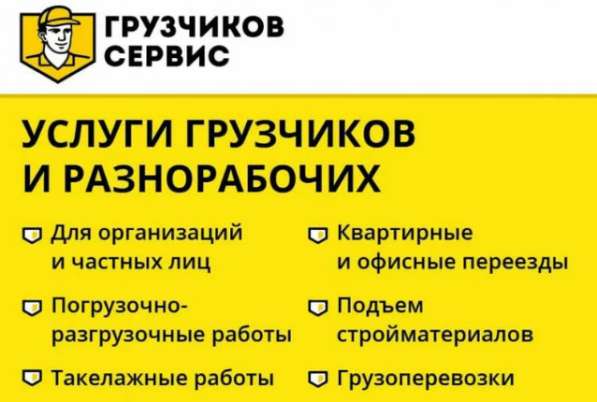 ГРУЗЧИКОВ СЕРВИС

УСЛУГИ ГРУЗЧИКОВ И РАЗНОРАБОЧИХ

Для организаций и частных лиц

Погрузочно-разгрузочные работы

Такелажные работы

Квартирные и офисные переезды

Подъем стройматериалов

Грузоперевозки